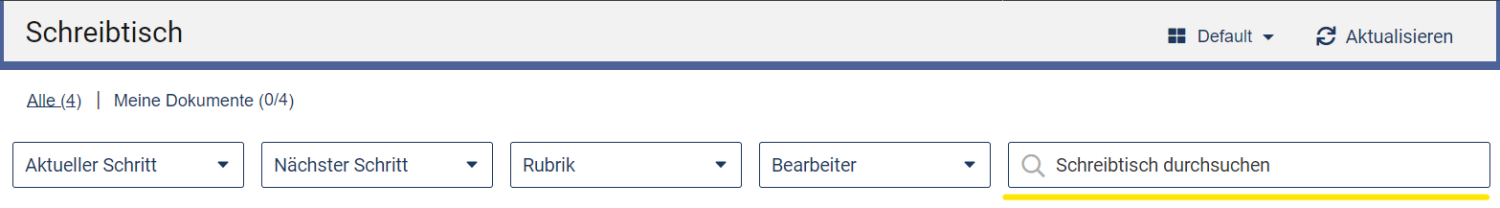 Schreibtisch

Default

Aktualisieren

Alle (4) | Meine Dokumente (0/4)

Aktueller Schritt

Nächster Schritt

Rubrik

Bearbeiter

Schreibtisch durchsuchen